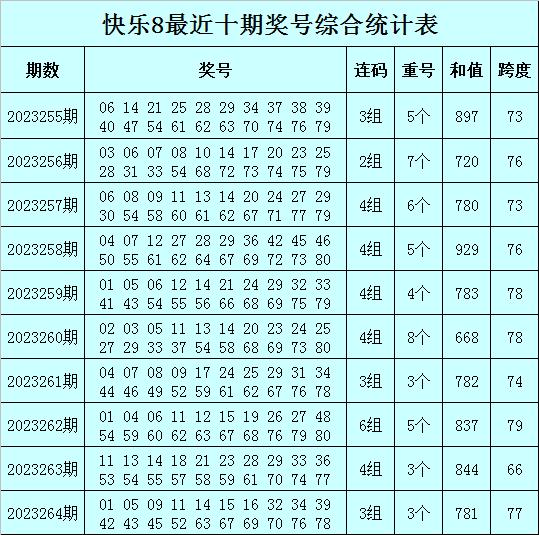 快乐8最近十期奖号综合统计表

| 期数 | 奖号 | 连码 | 重号 | 和值 | 跨度 |
|---|---|---|---|---|---|
| 2023255期 | 06 14 21 25 28 29 34 37 38 39 40 47 54 61 62 63 70 74 76 79 | 3组 | 5个 | 897 | 73 |
| 2023256期 | 03 06 07 08 10 14 17 20 23 25 28 31 33 54 68 72 73 74 75 79 | 2组 | 7个 | 720 | 76 |
| 2023257期 | 06 08 09 11 13 14 20 24 27 29 30 54 58 60 61 62 67 71 77 79 | 4组 | 6个 | 780 | 73 |
| 2023258期 | 04 07 12 27 28 29 36 42 45 46 50 55 61 62 64 67 69 72 73 80 | 4组 | 5个 | 929 | 76 |
| 2023259期 | 01 05 06 12 14 21 24 29 32 33 41 43 54 55 56 66 68 69 75 79 | 4组 | 4个 | 783 | 78 |
| 2023260期 | 02 03 05 11 13 14 20 23 24 25 27 29 33 37 54 58 68 69 73 80 | 4组 | 8个 | 668 | 78 |
| 2023261期 | 04 07 08 09 17 24 25 29 31 34 44 46 49 52 59 61 62 67 76 78 | 3组 | 3个 | 782 | 74 |
| 2023262期 | 01 04 06 11 12 15 19 26 27 48 54 59 60 62 63 67 68 76 79 80 | 6组 | 5个 | 837 | 79 |
| 2023263期 | 11 13 14 18 21 23 28 29 33 36 53 54 55 57 58 59 61 70 74 77 | 4组 | 3个 | 844 | 66 |
| 2023264期 | 01 05 09 11 14 15 16 32 34 39 42 43 45 52 63 67 69 70 76 78 | 3组 | 3个 | 781 | 77 |